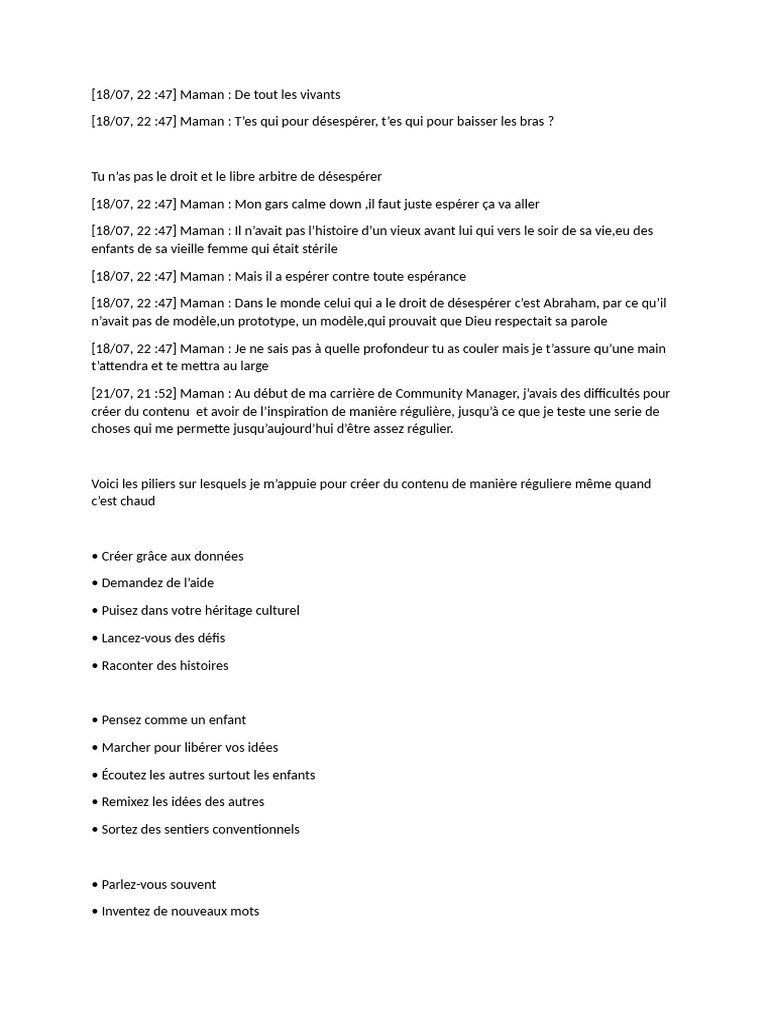 [18/07, 22 :47] Maman : De tout les vivants

[18/07, 22 :47] Maman : T'es qui pour désespérer, t'es qui pour baisser les bras ?

Tu n'as pas le droit et le libre arbitre de désespérer

[18/07, 22 :47] Maman : Mon gars calme down ,il faut juste espérer ça va aller

[18/07, 22 :47] Maman : Il n'avait pas l'histoire d'un vieux avant lui qui vers le soir de sa vie,eu des enfants de sa vieille femme qui était stérile

[18/07, 22 :47] Maman : Mais il a espérer contre toute espérance

[18/07, 22 :47] Maman : Dans le monde celui qui a le droit de désespérer c'est Abraham, par ce qu'il n'avait pas de modèle,un prototype, un modèle,qui prouvait que Dieu respectait sa parole

[18/07, 22 :47] Maman : Je ne sais pas à quelle profondeur tu as couler mais je t'assure qu'une main t'attendra et te mettra au large

[21/07, 21 :52] Maman : Au début de ma carrière de Community Manager, j'avais des difficultés pour créer du contenu et avoir de l'inspiration de manière régulière, jusqu'à ce que je teste une serie de choses qui me permette jusqu'aujourd'hui d'être assez régulier.

Voici les piliers sur lesquels je m'appuie pour créer du contenu de manière réguliere même quand c'est chaud

• Créer grâce aux données
• Demandez de l'aide
• Puisez dans votre héritage culturel
• Lancez-vous des défis
• Raconter des histoires

• Pensez comme un enfant
• Marcher pour libérer vos idées
• Écoutez les autres surtout les enfants
• Remixez les idées des autres
• Sortez des sentiers conventionnels

• Parlez-vous souvent
• Inventez de nouveaux mots